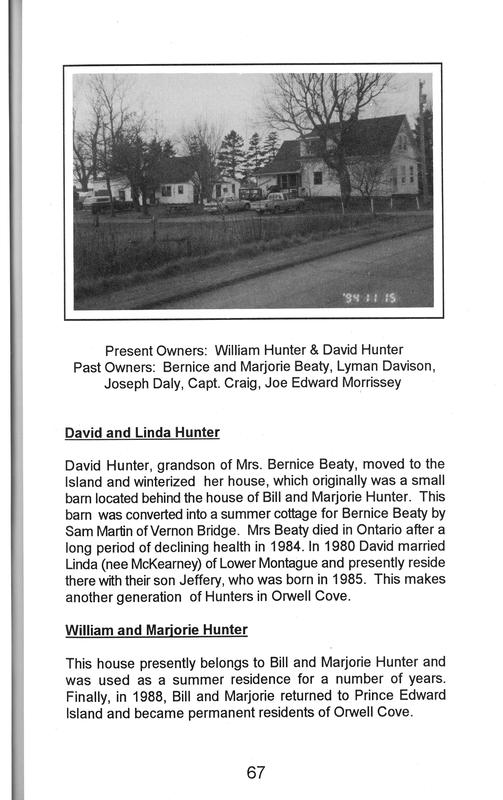 '94 11 15

Present Owners: William Hunter & David Hunter
Past Owners: Bernice and Marjorie Beaty, Lyman Davison, Joseph Daly, Capt. Craig, Joe Edward Morrissey

David and Linda Hunter

David Hunter, grandson of Mrs. Bernice Beaty, moved to the Island and winterized her house, which originally was a small barn located behind the house of Bill and Marjorie Hunter. This barn was converted into a summer cottage for Bernice Beaty by Sam Martin of Vernon Bridge. Mrs Beaty died in Ontario after a long period of declining health in 1984. In 1980 David married Linda (nee McKearney) of Lower Montague and presently reside there with their son Jeffery, who was born in 1985. This makes another generation of Hunters in Orwell Cove.

William and Marjorie Hunter

This house presently belongs to Bill and Marjorie Hunter and was used as a summer residence for a number of years. Finally, in 1988, Bill and Marjorie returned to Prince Edward Island and became permanent residents of Orwell Cove.

67